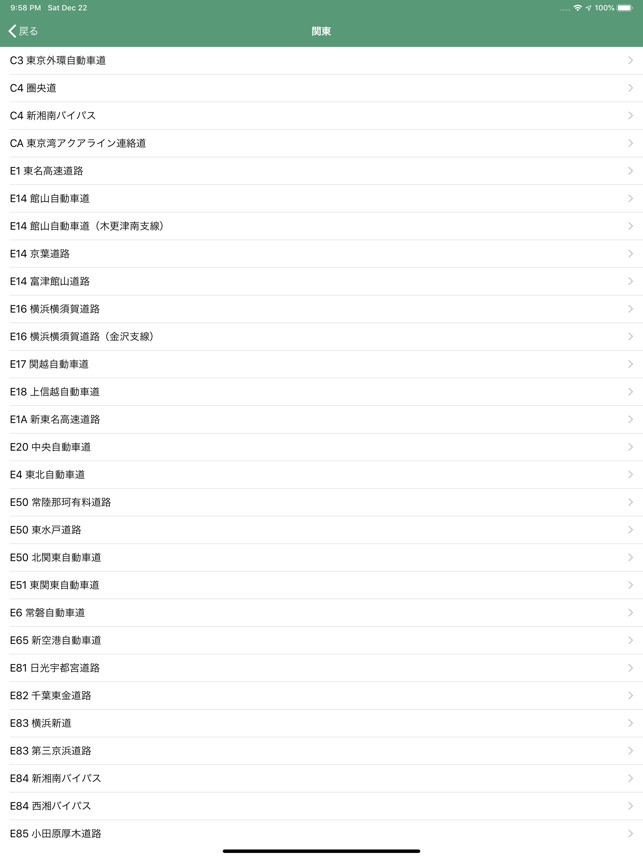 9:58 PM Sat Dec 22
100%

戻る
関東

C3 東京外環自動車道
C4 圏央道
C4 新湘南バイパス
CA 東京湾アクアライン連絡道
E1 東名高速道路
E14 館山自動車道
E14 館山自動車道（木更津南支線）
E14 京葉道路
E14 富津館山道路
E16 横浜横須賀道路
E16 横浜横須賀道路（金沢支線）
E17 関越自動車道
E18 上信越自動車道
E1A 新東名高速道路
E20 中央自動車道
E4 東北自動車道
E50 常陸那珂有料道路
E50 東水戸道路
E50 北関東自動車道
E51 東関東自動車道
E6 常磐自動車道
E65 新空港自動車道
E81 日光宇都宮道路
E82 千葉東金道路
E83 横浜新道
E83 第三京浜道路
E84 新湘南バイパス
E84 西湘バイパス
E85 小田原厚木道路